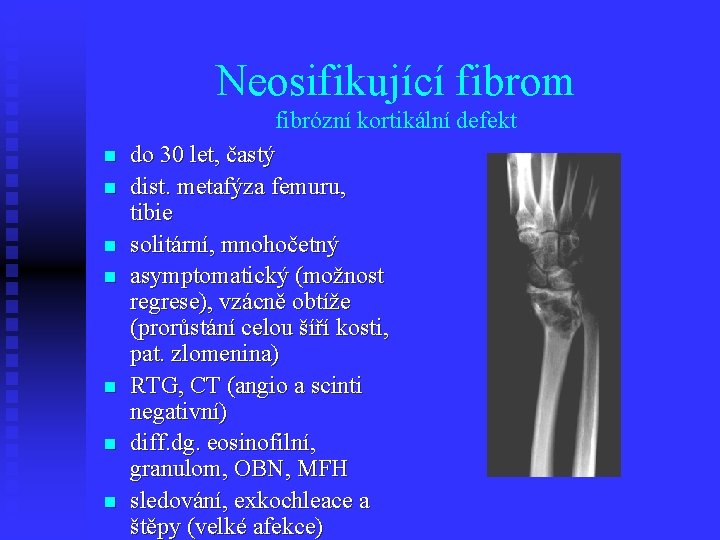 Neosifikující fibrom
fibrózní kortikální defekt

• do 30 let, častý
• dist. metafýza femuru, tibie
• solitární, mnohočetný
• asymptomatický (možnost regrese), vzácně obtíže (prorůstání celou šíří kosti, pat. zlomenina)
• RTG, CT (angio a scinti negativní)
• diff.dg. eosinofilní, granulom, OBN, MFH
• sledování, exkochleace a štěpy (velké afekce)